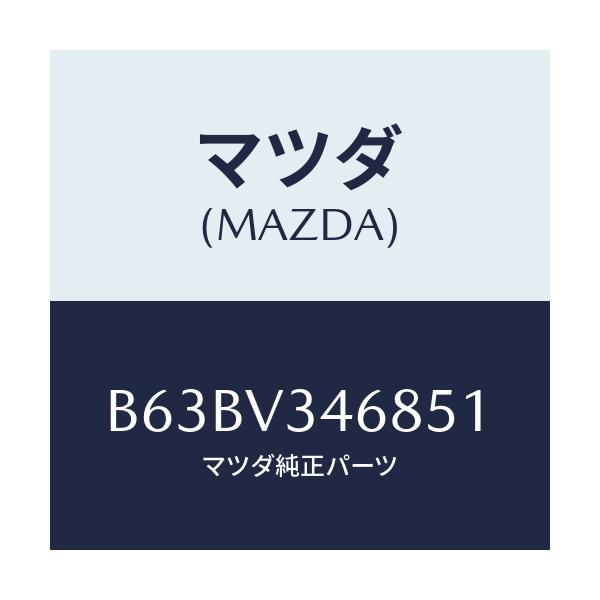 マツダ
(MAZDA)

B63BV346851
マツダ純正パーツ